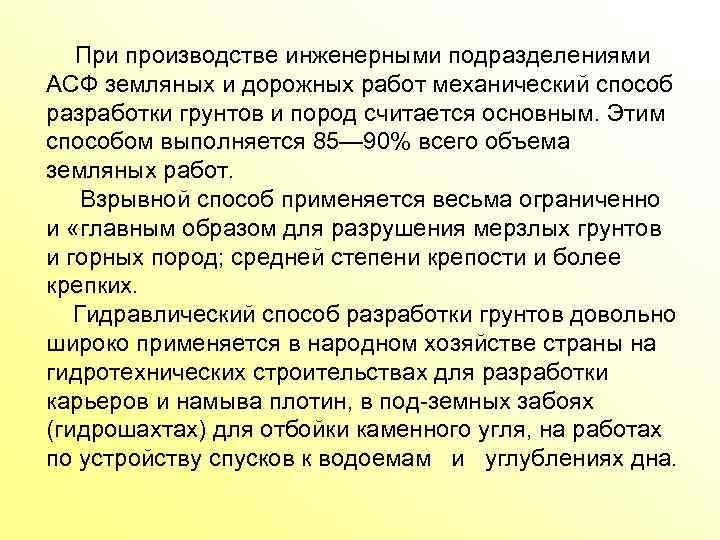 При производстве инженерными подразделениями АСФ земляных и дорожных работ механический способ разработки грунтов и пород считается основным. Этим способом выполняется 85—90% всего объема земляных работ.

Взрывной способ применяется весьма ограниченно и «главным образом для разрушения мерзлых грунтов и горных пород; средней степени крепости и более крепких.

Гидравлический способ разработки грунтов довольно широко применяется в народном хозяйстве страны на гидротехнических строительствах для разработки карьеров и намыва плотин, в под-земных забоях (гидрошахтах) для отбойки каменного угля, на работах по устройству спусков к водоемам и углублениях дна.